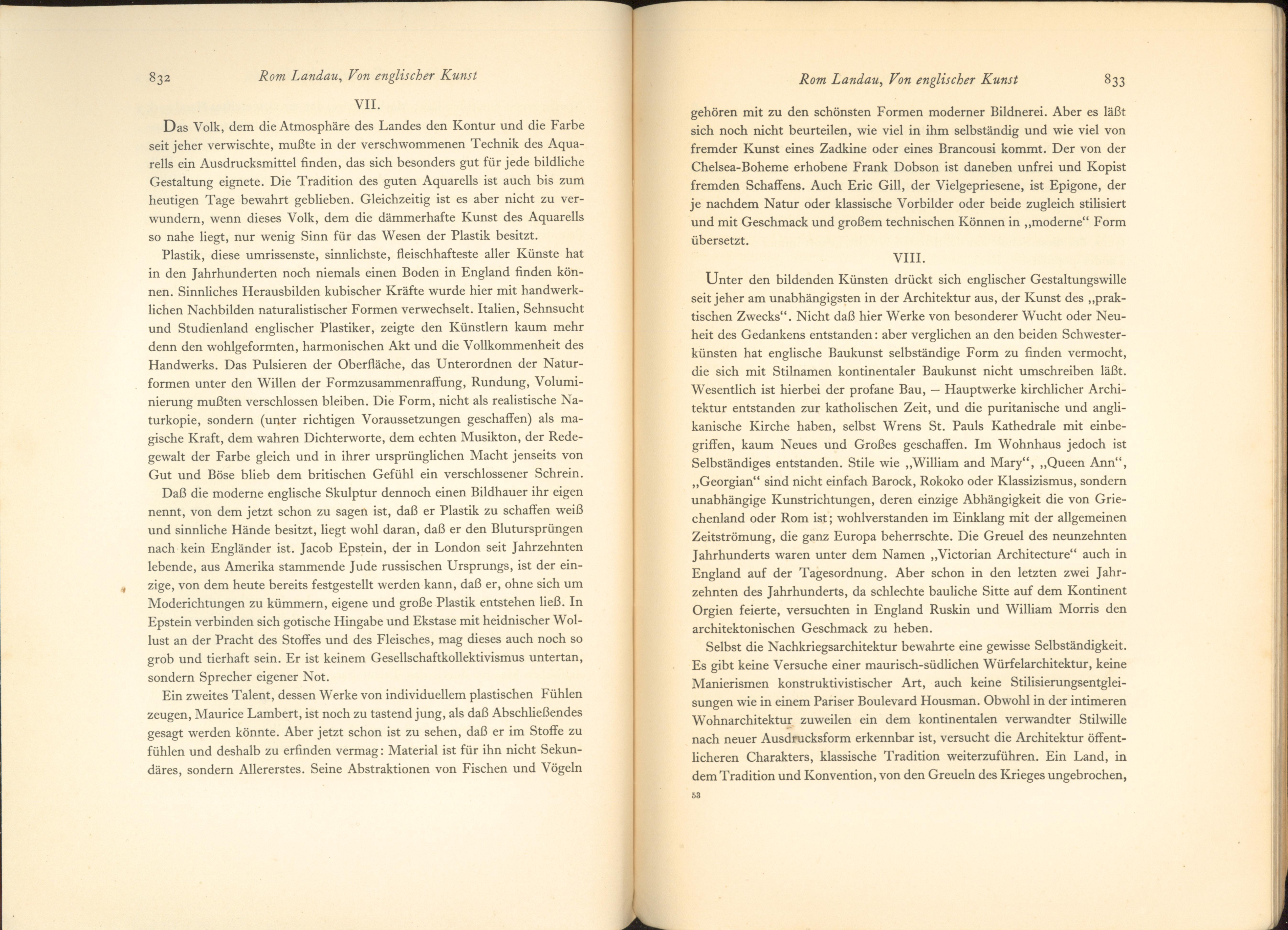 832 Rom Landau, Von englischer Kunst

VII.

Das Volk, dem die Atmosphäre des Landes den Kontur und die Farbe seit jeher verwischte, mußte in der verschwommenen Technik des Aquarells ein Ausdrucksmittel finden, das sich besonders gut für jede bildliche Gestaltung eignete. Die Tradition des guten Aquarells ist auch bis zum heutigen Tage bewahrt geblieben. Gleichzeitig ist es aber nicht zu verwundern, wenn dieses Volk, dem die dämmerhafte Kunst des Aquarells so nahe liegt, nur wenig Sinn für das Wesen der Plastik besitzt.

Plastik, diese umrissenste, sinnlichste, fleischhafteste aller Künste hat in den Jahrhunderten noch niemals einen Boden in England finden können. Sinnliches Herausbilden kubischer Kräfte wurde hier mit handwerklichen Nachbilden naturalistischer Formen verwechselt. Italien, Sehnsucht und Studienland englischer Plastiker, zeigte den Künstlern kaum mehr denn den wohlgeformten, harmonischen Akt und die Vollkommenheit des Handwerks. Das Pulsieren der Oberfläche, das Unterordnen der Naturformen unter den Willen der Formzusammenraffung, Rundung, Voluminierung mußten verschlossen bleiben. Die Form, nicht als realistische Naturkopie, sondern (unter richtigen Voraussetzungen geschaffen) als magische Kraft, dem wahren Dichterworte, dem echten Musikton, der Redegewalt der Farbe gleich und in ihrer ursprünglichen Macht jenseits von Gut und Böse blieb dem britischen Gefühl ein verschlossener Schrein.

Daß die moderne englische Skulptur dennoch einen Bildhauer ihr eigen nennt, von dem jetzt schon zu sagen ist, daß er Plastik zu schaffen weiß und sinnliche Hände besitzt, liegt wohl daran, daß er den Blutursprüngen nach kein Engländer ist. Jacob Epstein, der in London seit Jahrzehnten lebende, aus Amerika stammende Jude russischen Ursprungs, ist der einzige, von dem heute bereits festgestellt werden kann, daß er, ohne sich um Moderichtungen zu kümmern, eigene und große Plastik entstehen ließ. In Epstein verbinden sich gotische Hingabe und Ekstase mit heidnischer Wollust an der Pracht des Stoffes und des Fleisches, mag dieses auch noch so grob und tierhaft sein. Er ist keinem Gesellschaftkollektivismus untertan, sondern Sprecher eigener Not.

Ein zweites Talent, dessen Werke von individuellem plastischen Fühlen zeugen, Maurice Lambert, ist noch zu tastend jung, als daß Abschließendes gesagt werden könnte. Aber jetzt schon ist zu sehen, daß er im Stoffe zu fühlen und deshalb zu erfinden vermag: Material ist für ihn nicht Sekundäres, sondern Allererstes. Seine Abstraktionen von Fischen und Vögeln

Rom Landau, Von englischer Kunst 833

gehören mit zu den schönsten Formen moderner Bildnerei. Aber es läßt sich noch nicht beurteilen, wie viel in ihm selbständig und wie viel von fremder Kunst eines Zadkine oder eines Brancousi kommt. Der von der Chelsea-Boheme erhobene Frank Dobson ist daneben unfrei und Kopist fremden Schaffens. Auch Eric Gill, der Vielgepriesene, ist Epigone, der je nachdem Natur oder klassische Vorbilder oder beide zugleich stilisiert und mit Geschmack und großem technischen Können in „moderne“ Form übersetzt.

VIII.

Unter den bildenden Künsten drückt sich englischer Gestaltungswille seit jeher am unabhängigsten in der Architektur aus, der Kunst des „praktischen Zwecks“. Nicht daß hier Werke von besonderer Wucht oder Neuheit des Gedankens entstanden: aber verglichen an den beiden Schwesterkünsten hat englische Baukunst selbständige Form zu finden vermocht, die sich mit Stilnamen kontinentaler Baukunst nicht umschreiben läßt. Wesentlich ist hierbei der profane Bau, – Hauptwerke kirchlicher Architektur entstanden zur katholischen Zeit, und die puritanische und anglikanische Kirche haben, selbst Wrens St. Pauls Kathedrale mit einbegriffen, kaum Neues und Großes geschaffen. Im Wohnhaus jedoch ist Selbständiges entstanden. Stile wie „William and Mary“, „Queen Ann“, „Georgian“ sind nicht einfach Barock, Rokoko oder Klassizismus, sondern unabhängige Kunstrichtungen, deren einzige Abhängigkeit die von Griechenland oder Rom ist; wohlverstanden im Einklang mit der allgemeinen Zeitströmung, die ganz Europa beherrschte. Die Greuel des neunzehnten Jahrhunderts waren unter dem Namen „Victorian Architecture“ auch in England auf der Tagesordnung. Aber schon in den letzten zwei Jahrzehnten des Jahrhunderts, da schlechte bauliche Sitte auf dem Kontinent Orgien feierte, versuchten in England Ruskin und William Morris den architektonischen Geschmack zu heben.

Selbst die Nachkriegsarchitektur bewahrte eine gewisse Selbständigkeit. Es gibt keine Versuche einer maurisch-südlichen Würfelarchitektur, keine Manierismen konstruktivistischer Art, auch keine Stilisierungsentgleisungen wie in einem Pariser Boulevard Housman. Obwohl in der intimeren Wohnarchitektur zuweilen ein dem kontinentalen verwandter Stilwille nach neuer Ausdrucksform erkennbar ist, versucht die Architektur öffentlicheren Charakters, klassische Tradition weiterzuführen. Ein Land, in dem Tradition und Konvention, von den Greueln des Krieges ungebrochen,

53